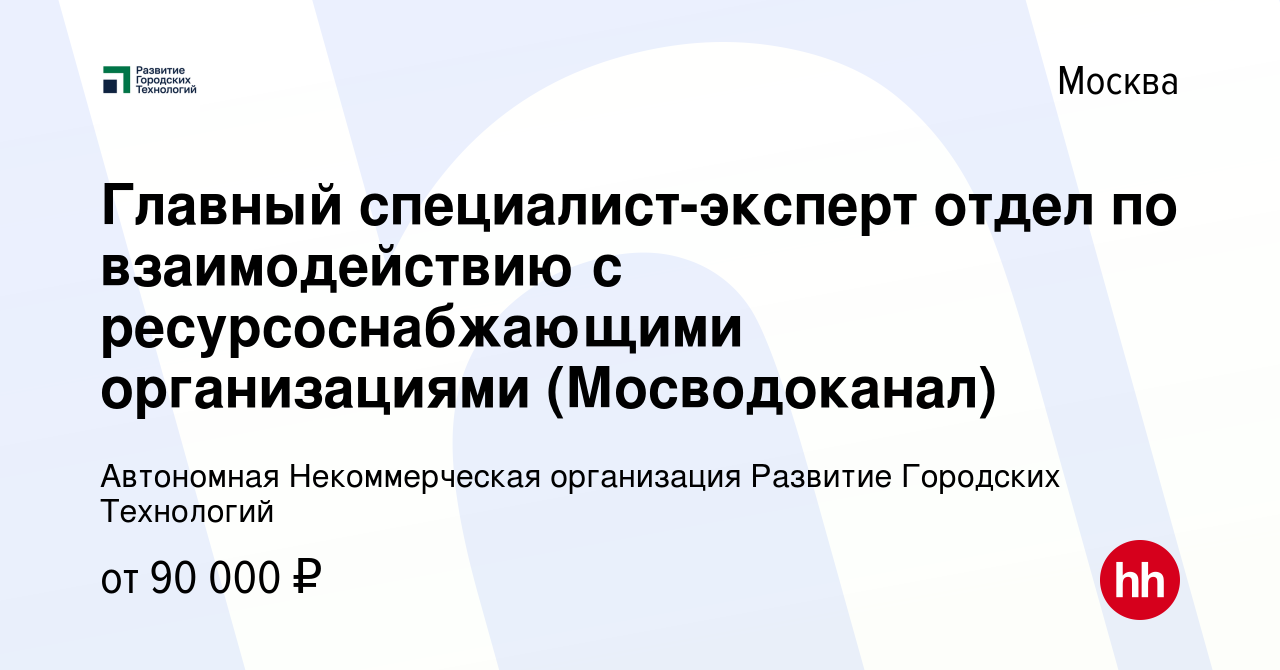 Развитие Городских Технологий

Москва

Главный специалист-эксперт отдел по взаимодействию с ресурсоснабжающими организациями (Мосводоканал)

Автономная Некоммерческая организация Развитие Городских Технологий

от 90 000 ₽

hh